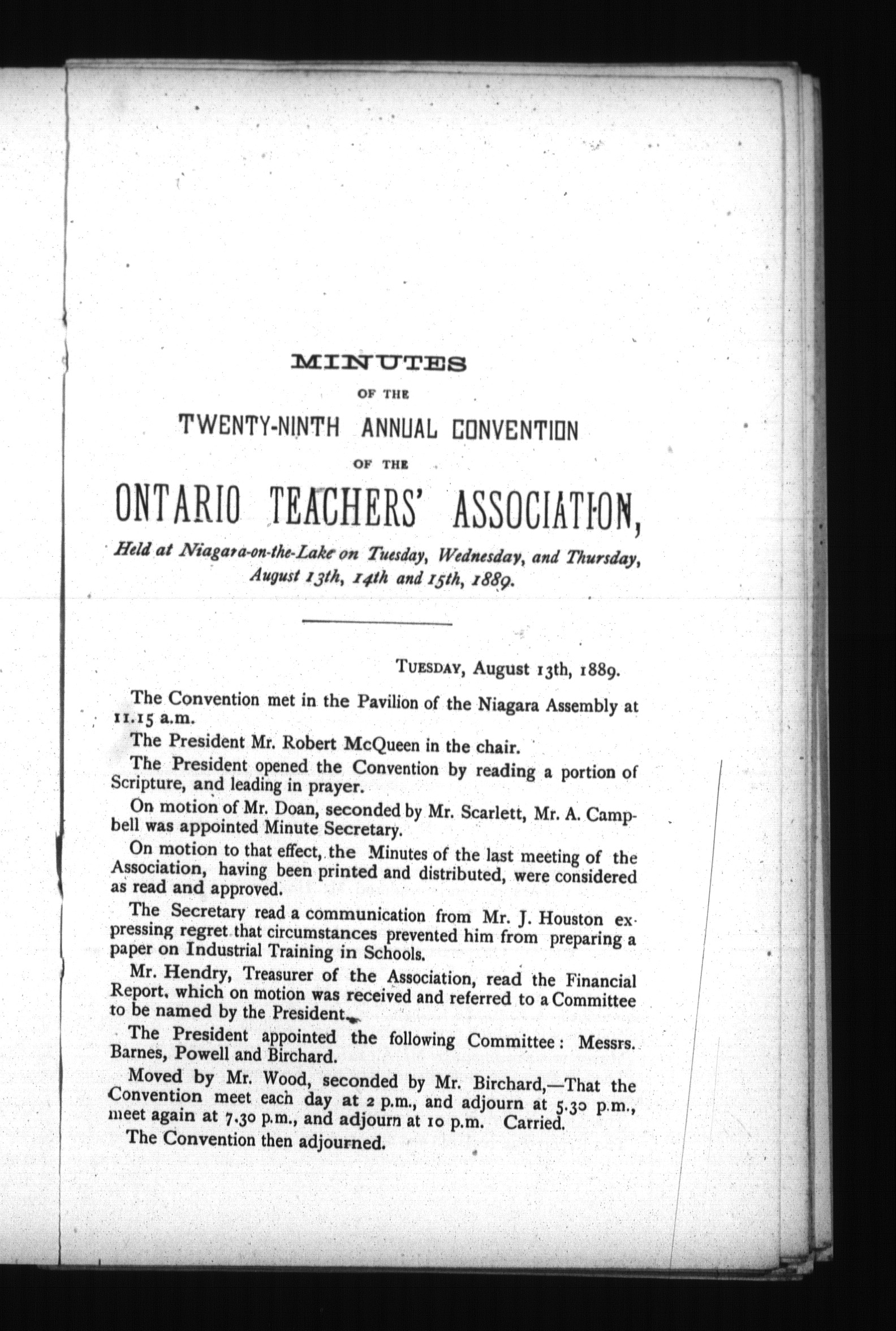 MINUTES

OF THE

TWENTY-NINTH ANNUAL CONVENTION

OF THE

ONTARIO TEACHERS' ASSOCIATION,

Held at Niagara-on-the-Lake on Tuesday, Wednesday, and Thursday, August 13th, 14th and 15th, 1889.

TUESDAY, August 13th, 1889.

The Convention met in the Pavilion of the Niagara Assembly at 11.15 a.m.

The President Mr. Robert McQueen in the chair.

The President opened the Convention by reading a portion of Scripture, and leading in prayer.

On motion of Mr. Doan, seconded by Mr. Scarlett, Mr. A. Campbell was appointed Minute Secretary.

On motion to that effect, the Minutes of the last meeting of the Association, having been printed and distributed, were considered as read and approved.

The Secretary read a communication from Mr. J. Houston expressing regret that circumstances prevented him from preparing a paper on Industrial Training in Schools.

Mr. Hendry, Treasurer of the Association, read the Financial Report, which on motion was received and referred to a Committee to be named by the President.

The President appointed the following Committee: Messrs. Barnes, Powell and Birchard.

Moved by Mr. Wood, seconded by Mr. Birchard,—That the Convention meet each day at 2 p.m., and adjourn at 5.30 p.m., meet again at 7.30 p.m., and adjourn at 10 p.m. Carried.

The Convention then adjourned.